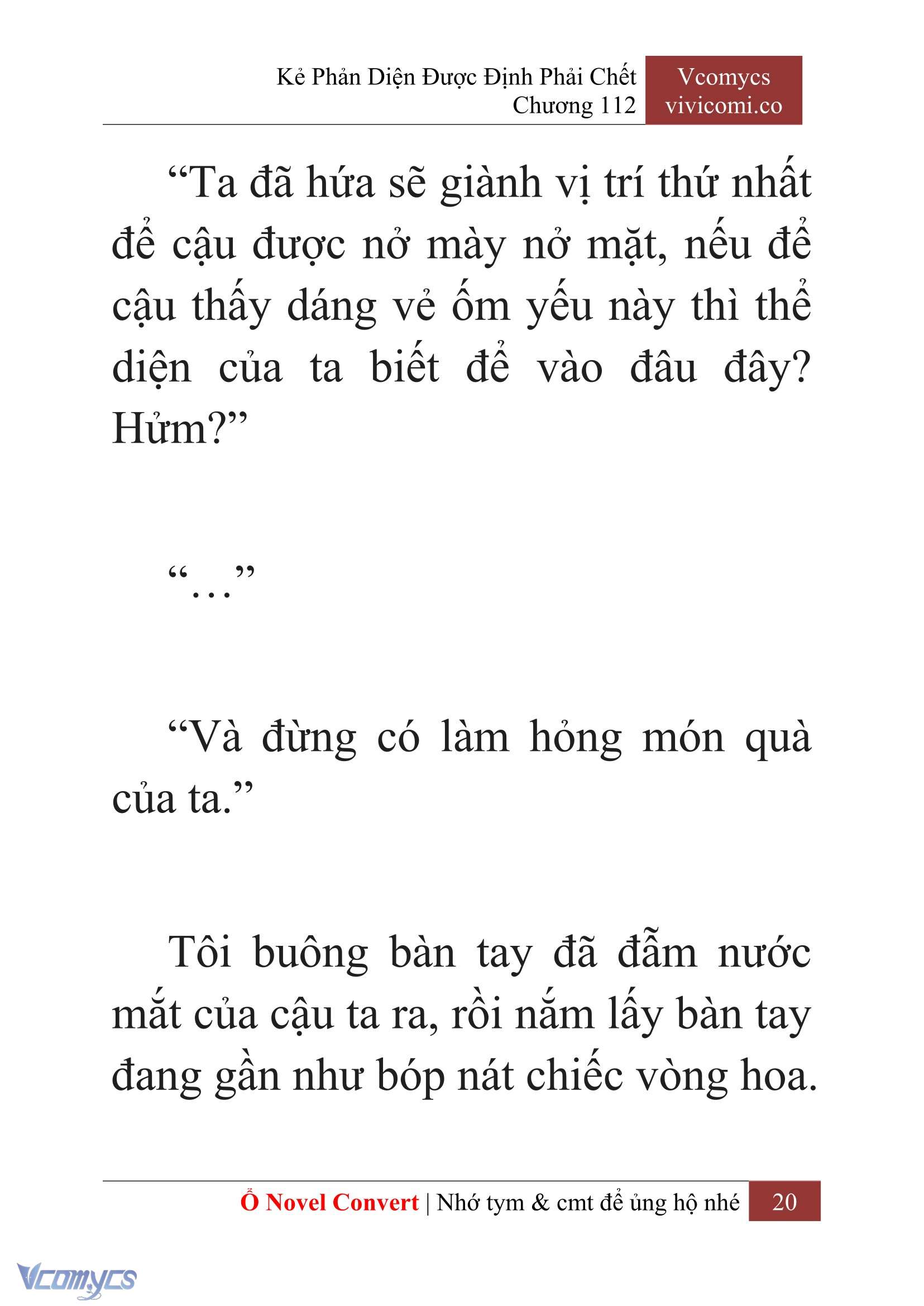 Kẻ Phản Diện Được Định Phải Chết
Chương 112

Vcomycs
vivicomi.co

“Ta đã hứa sẽ giành vị trí thứ nhất để cậu được nở mày nở mặt, nếu để cậu thấy dáng vẻ ốm yếu này thì thể diện của ta biết để vào đâu đây? Hửm?”

“…”

“Và đừng có làm hỏng món quà của ta.”

Tôi buông bàn tay đã đẫm nước mắt của cậu ta ra, rồi nắm lấy bàn tay đang gần như bóp nát chiếc vòng hoa.

Ổ Novel Convert | Nhớ tym & cmt để ủng hộ nhé 20

Vcomycs